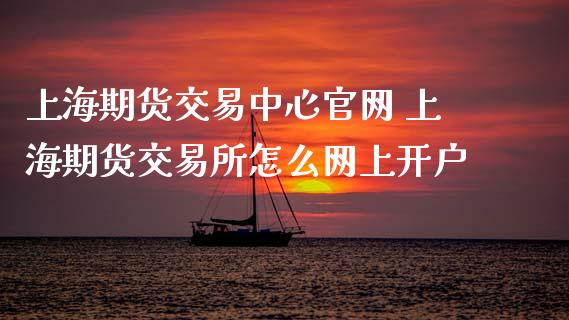 上海期货交易中心官网 上海期货交易所怎么网上开户